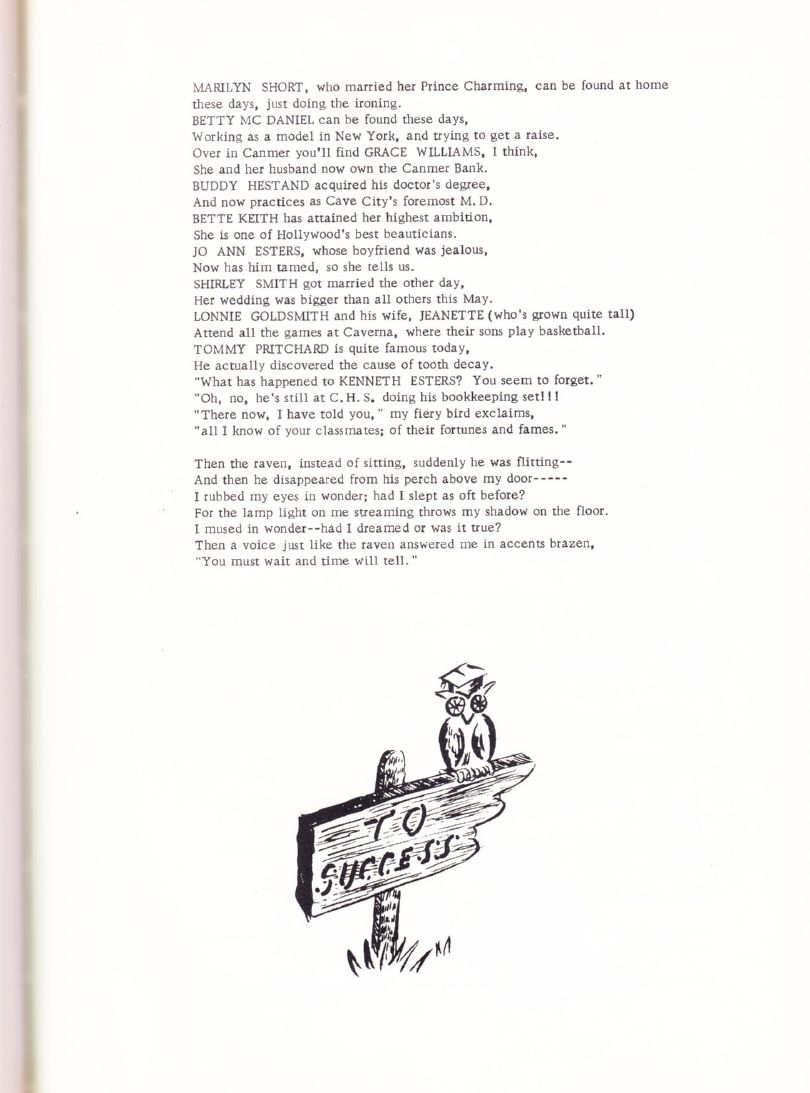 MARILYN SHORT, who married her Prince Charming, can be found at home these days, just doing the ironing.
BETTY MC DANIEL can be found these days,
Working as a model in New York, and trying to get a raise.
Over in Canmer you'll find GRACE WILLIAMS, I think,
She and her husband now own the Canmer Bank.
BUDDY HESTAND acquired his doctor's degree,
And now practices as Cave City's foremost M. D.
BETTE KEITH has attained her highest ambition,
She is one of Hollywood's best beauticians.
JO ANN ESTERS, whose boyfriend was jealous,
Now has him tamed, so she tells us.
SHIRLEY SMITH got married the other day,
Her wedding was bigger than all others this May.
LONNIE GOLDSMITH and his wife, JEANETTE (who's grown quite tall)
Attend all the games at Caverna, where their sons play basketball.
TOMMY PRITCHARD is quite famous today,
He actually discovered the cause of tooth decay.
"What has happened to KENNETH ESTERS? You seem to forget."
"Oh, no, he's still at C. H. S. doing his bookkeeping set!!!
"There now, I have told you," my fiery bird exclaims,
"all I know of your classmates; of their fortunes and fames."

Then the raven, instead of sitting, suddenly he was flitting--
And then he disappeared from his perch above my door-----
I rubbed my eyes in wonder; had I slept as oft before?
For the lamp light on me streaming throws my shadow on the floor.
I mused in wonder--had I dreamed or was it true?
Then a voice just like the raven answered me in accents brazen,
"You must wait and time will tell."

TO
SUCCESS